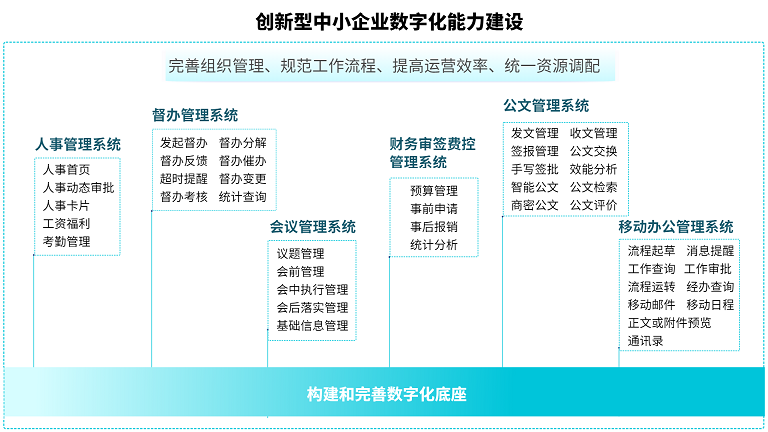 创新型中小企业数字化能力建设

完善组织管理、规范工作流程、提高运营效率、统一资源调配

人事管理系统
人事首页
人事动态审批
人事卡片
工资福利
考勤管理

督办管理系统
发起督办 督办分解
督办反馈 督办催办
超时提醒 督办变更
督办考核 统计查询

会议管理系统
议题管理
会前管理
会中执行管理
会后落实管理
基础信息管理

财务审签费控管理系统
预算管理
事前申请
事后报销
统计分析

公文管理系统
发文管理 收文管理
签报管理 公文交换
手写签批 效能分析
智能公文 公文检索
商密公文 公文评价

移动办公管理系统
流程起草 消息提醒
工作查询 工作审批
流程运转 经办查询
移动邮件 移动日程
正文或附件预览
通讯录

构建和完善数字化底座